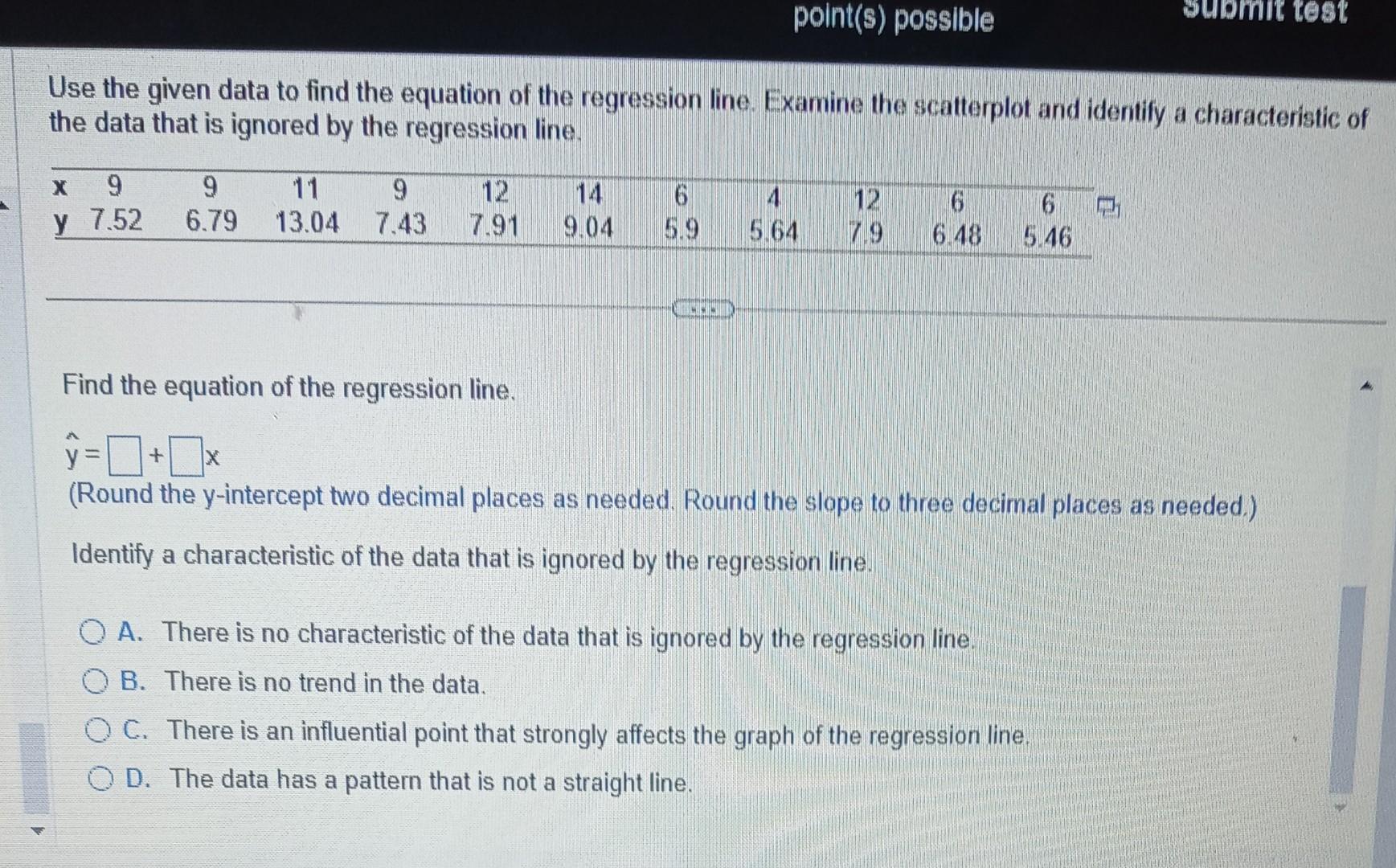 point(s) possible

Submit test

Use the given data to find the equation of the regression line. Examine the scatterplot and identify a characteristic of the data that is ignored by the regression line.

| x | 9 | 9 | 11 | 9 | 12 | 14 | 6 | 4 | 12 | 6 | 6 |
|---|---|---|---|---|---|---|---|---|---|---|---|
| y | 7.52 | 6.79 | 13.04 | 7.43 | 7.91 | 9.04 | 5.9 | 5.64 | 7.9 | 6.48 | 5.46 |

Find the equation of the regression line.

$\hat{y} = \square + \square x$

(Round the y-intercept two decimal places as needed. Round the slope to three decimal places as needed.)

Identify a characteristic of the data that is ignored by the regression line.

A. There is no characteristic of the data that is ignored by the regression line.

B. There is no trend in the data.

C. There is an influential point that strongly affects the graph of the regression line.

D. The data has a pattern that is not a straight line.